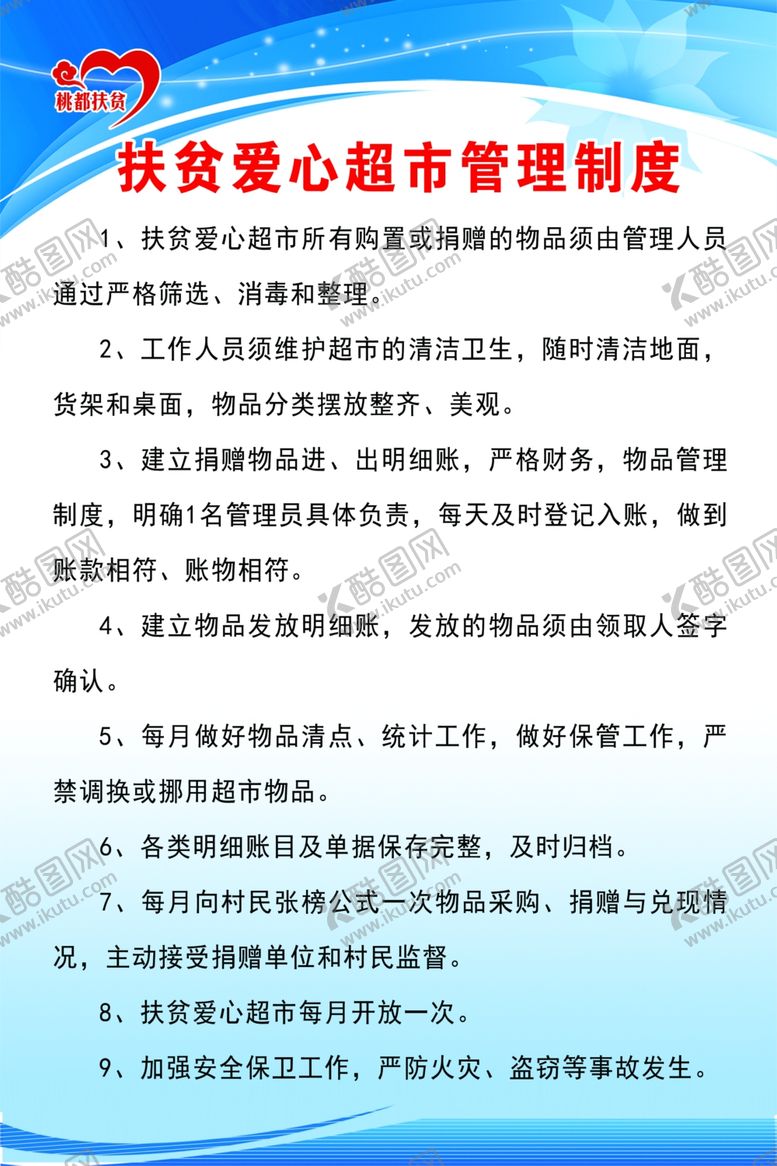 桃都扶贫

扶贫爱心超市管理制度

1、扶贫爱心超市所有购置或捐赠的物品须由管理人员通过严格筛选、消毒和整理。

2、工作人员须维护超市的清洁卫生，随时清洁地面，货架和桌面，物品分类摆放整齐、美观。

3、建立捐赠物品进、出明细账，严格财务，物品管理制度，明确1名管理员具体负责，每天及时登记入账，做到账款相符、账物相符。

4、建立物品发放明细账，发放的物品须由领取人签字确认。

5、每月做好物品清点、统计工作，做好保管工作，严禁调换或挪用超市物品。

6、各类明细账目及单据保存完整，及时归档。

7、每月向村民张榜公式一次物品采购、捐赠与兑现情况，主动接受捐赠单位和村民监督。

8、扶贫爱心超市每月开放一次。

9、加强安全保卫工作，严防火灾、盗窃等事故发生。

酷图网 www.ikutu.com